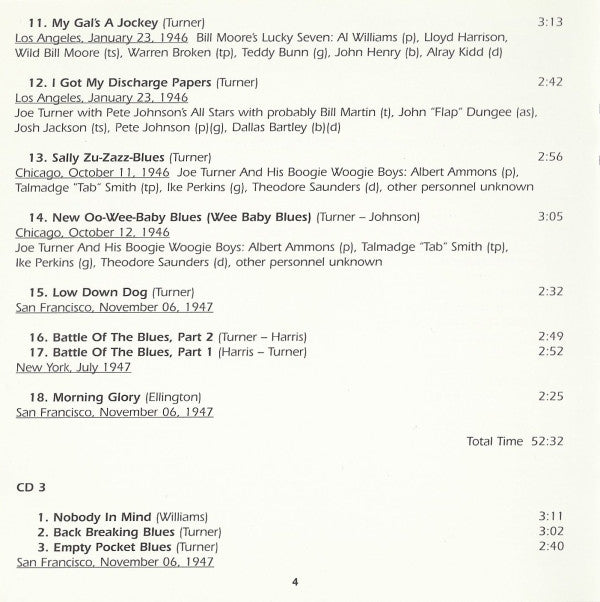 11. My Gal's A Jockey (Turner) 3:13
Los Angeles, January 23, 1946 Bill Moore's Lucky Seven: Al Williams (p), Lloyd Harrison, Wild Bill Moore (ts), Warren Broken (tp), Teddy Bunn (g), John Henry (b), Alray Kidd (d)

12. I Got My Discharge Papers (Turner) 2:42
Los Angeles, January 23, 1946
Joe Turner with Pete Johnson's All Stars with probably Bill Martin (t), John "Flap" Dungee (as), Josh Jackson (ts), Pete Johnson (p)(g), Dallas Bartley (b)(d)

13. Sally Zu-Zazz-Blues (Turner) 2:56
Chicago, October 11, 1946 Joe Turner And His Boogie Woogie Boys: Albert Ammons (p), Talmadge "Tab" Smith (tp), Ike Perkins (g), Theodore Saunders (d), other personnel unknown

14. New Oo-Wee-Baby Blues (Wee Baby Blues) (Turner – Johnson) 3:05
Chicago, October 12, 1946
Joe Turner And His Boogie Woogie Boys: Albert Ammons (p), Talmadge "Tab" Smith (tp), Ike Perkins (g), Theodore Saunders (d), other personnel unknown

15. Low Down Dog (Turner) 2:32
San Francisco, November 06, 1947

16. Battle Of The Blues, Part 2 (Turner – Harris) 2:49
17. Battle Of The Blues, Part 1 (Harris – Turner) 2:52
New York, July 1947

18. Morning Glory (Ellington) 2:25
San Francisco, November 06, 1947

Total Time 52:32

CD 3

1. Nobody In Mind (Williams) 3:11
2. Back Breaking Blues (Turner) 3:02
3. Empty Pocket Blues (Turner) 2:40
San Francisco, November 06, 1947

4